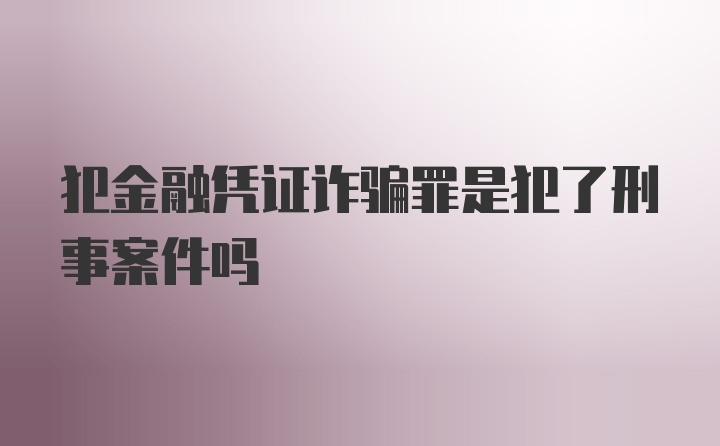 犯金融凭证诈骗罪是犯了刑事案件吗